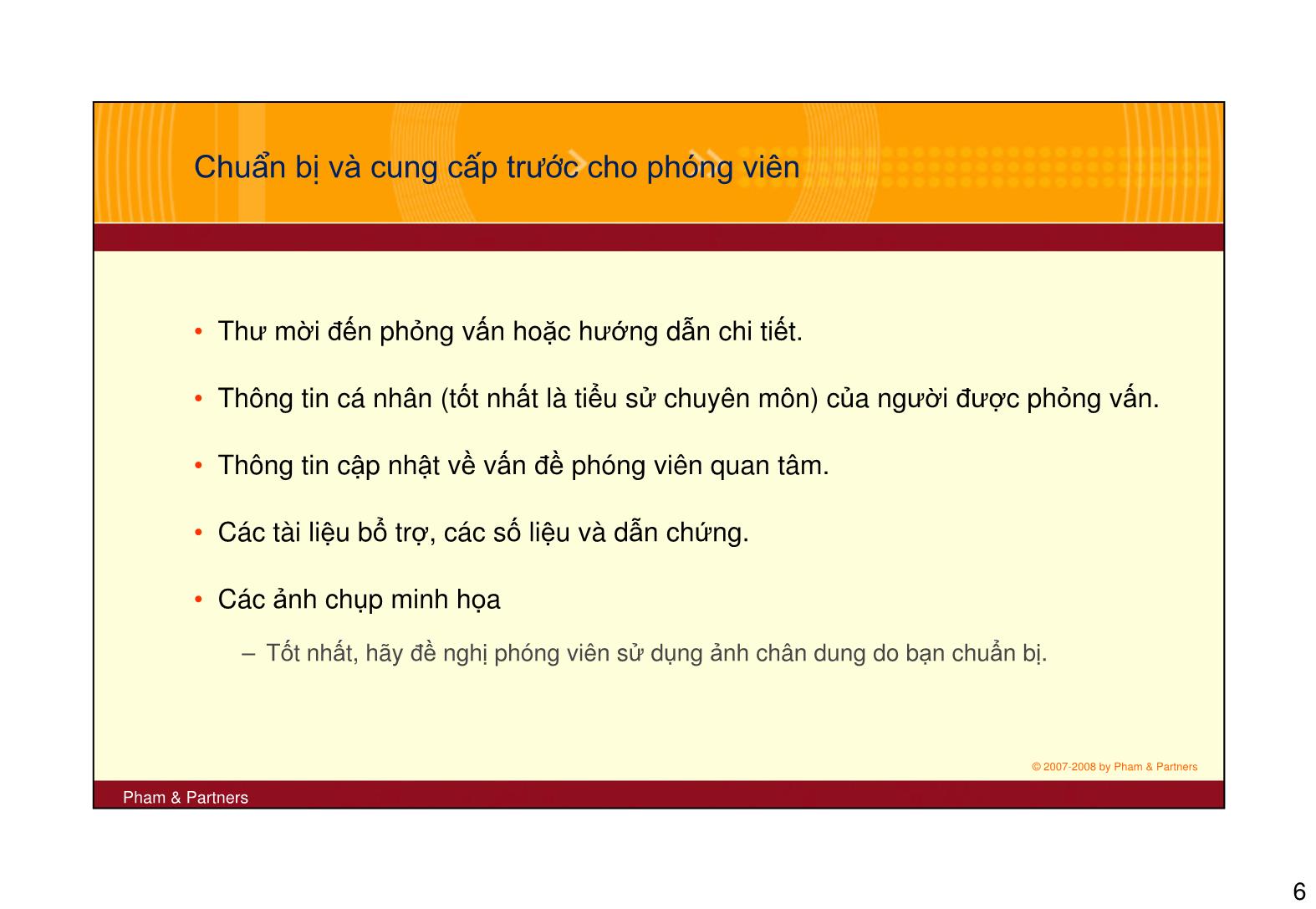 Chuẩn bị và cung cấp trước cho phóng viên

• Thư mời đến phỏng vấn hoặc hướng dẫn chi tiết.

• Thông tin cá nhân (tốt nhất là tiểu sử chuyên môn) của người được phỏng vấn.

• Thông tin cập nhật về vấn đề phóng viên quan tâm.

• Các tài liệu bổ trợ, các số liệu và dẫn chứng.

• Các ảnh chụp minh họa

– Tốt nhất, hãy đề nghị phóng viên sử dụng ảnh chân dung do bạn chuẩn bị.

© 2007-2008 by Pham & Partners

Pham & Partners

6